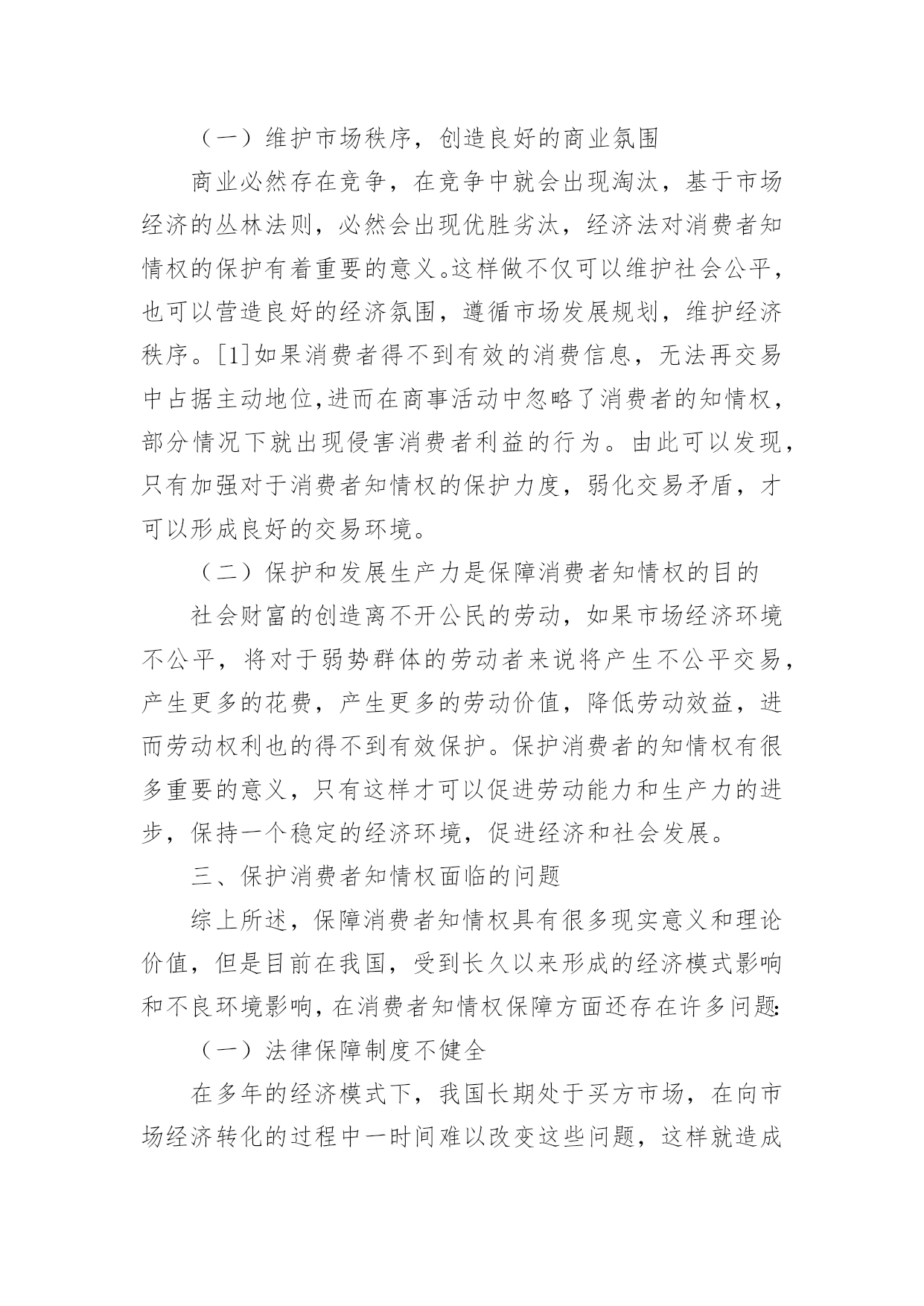 （一）维护市场秩序，创造良好的商业氛围

商业必然存在竞争，在竞争中就会出现淘汰，基于市场经济的丛林法则，必然会出现优胜劣汰，经济法对消费者知情权的保护有着重要的意义。这样做不仅可以维护社会公平，也可以营造良好的经济氛围，遵循市场发展规划，维护经济秩序。[1]如果消费者得不到有效的消费信息，无法再交易中占据主动地位,进而在商事活动中忽略了消费者的知情权，部分情况下就出现侵害消费者利益的行为。由此可以发现，只有加强对于消费者知情权的保护力度，弱化交易矛盾，才可以形成良好的交易环境。

（二）保护和发展生产力是保障消费者知情权的目的

社会财富的创造离不开公民的劳动，如果市场经济环境不公平，将对于弱势群体的劳动者来说将产生不公平交易，产生更多的花费，产生更多的劳动价值，降低劳动效益，进而劳动权利也的得不到有效保护。保护消费者的知情权有很多重要的意义，只有这样才可以促进劳动能力和生产力的进步，保持一个稳定的经济环境，促进经济和社会发展。

三、保护消费者知情权面临的问题

综上所述，保障消费者知情权具有很多现实意义和理论价值，但是目前在我国，受到长久以来形成的经济模式影响和不良环境影响，在消费者知情权保障方面还存在许多问题:

（一）法律保障制度不健全

在多年的经济模式下，我国长期处于买方市场，在向市场经济转化的过程中一时间难以改变这些问题，这样就造成